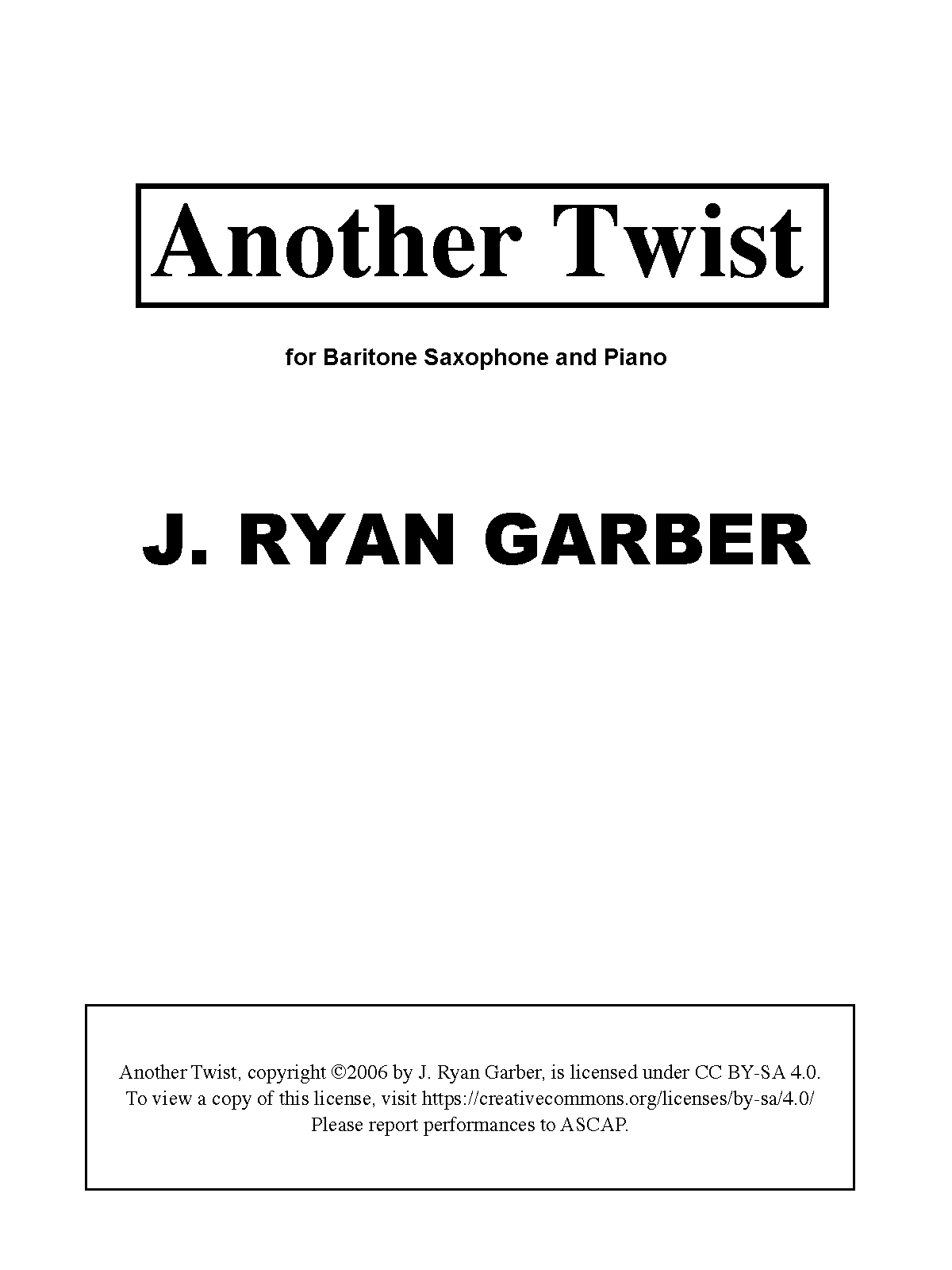 Another Twist

for Baritone Saxophone and Piano

J. RYAN GARBER

Another Twist, copyright ©2006 by J. Ryan Garber, is licensed under CC BY-SA 4.0.
To view a copy of this license, visit https://creativecommons.org/licenses/by-sa/4.0/
Please report performances to ASCAP.